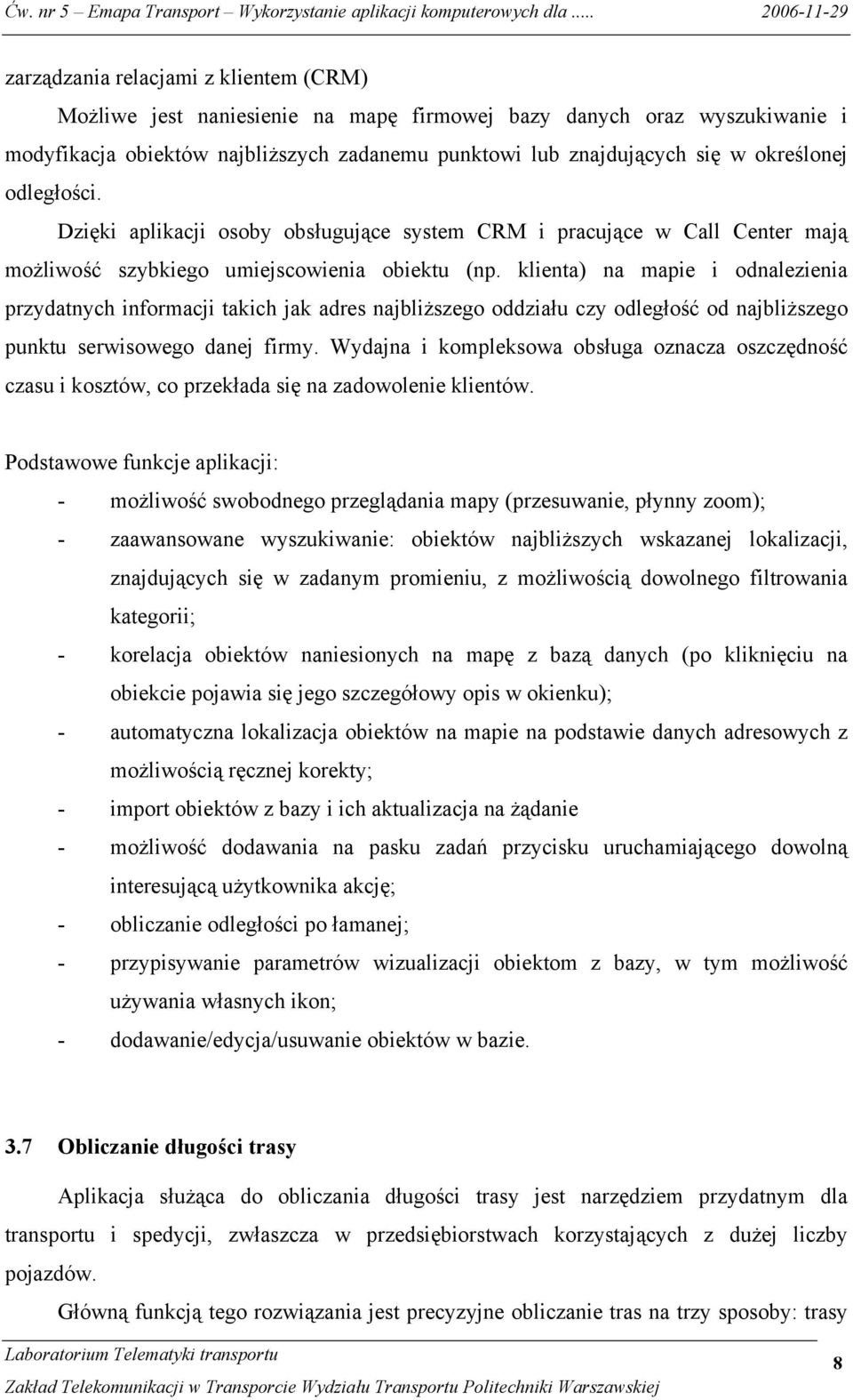 Ćw. nr 5 – Emapa Transport – Wykorzystanie aplikacji komputerowych dla ..... 2006-11-29

zarządzania relacjami z klientem (CRM)

Możliwe jest naniesienie na mapę firmowej bazy danych oraz wyszukiwanie i modyfikacja obiektów najbliższych zadanemu punktowi lub znajdujących się w określonej odległości.

Dzięki aplikacji osoby obsługujące system CRM i pracujące w Call Center mają możliwość szybkiego umiejscowienia obiektu (np. klienta) na mapie i odnalezienia przydatnych informacji takich jak adres najbliższego oddziału czy odległość od najbliższego punktu serwisowego danej firmy. Wydajna i kompleksowa obsługa oznacza oszczędność czasu i kosztów, co przekłada się na zadowolenie klientów.

Podstawowe funkcje aplikacji:

- możliwość swobodnego przeglądania mapy (przesuwanie, płynny zoom);
- zaawansowane wyszukiwanie: obiektów najbliższych wskazanej lokalizacji, znajdujących się w zadanym promieniu, z możliwością dowolnego filtrowania kategorii;
- korelacja obiektów naniesionych na mapę z bazą danych (po kliknięciu na obiekcie pojawia się jego szczegółowy opis w okienku);
- automatyczna lokalizacja obiektów na mapie na podstawie danych adresowych z możliwością ręcznej korekty;
- import obiektów z bazy i ich aktualizacja na żądanie
- możliwość dodawania na pasku zadań przycisku uruchamiającego dowolną interesującą użytkownika akcję;
- obliczanie odległości po łamanej;
- przypisywanie parametrów wizualizacji obiektom z bazy, w tym możliwość używania własnych ikon;
- dodawanie/edycja/usuwanie obiektów w bazie.

3.7 Obliczanie długości trasy

Aplikacja służąca do obliczania długości trasy jest narzędziem przydatnym dla transportu i spedycji, zwłaszcza w przedsiębiorstwach korzystających z dużej liczby pojazdów.

Główną funkcją tego rozwiązania jest precyzyjne obliczanie tras na trzy sposoby: trasy

Laboratorium Telematyki transportu
Zakład Telekomunikacji w Transporcie Wydziału Transportu Politechniki Warszawskiej
8